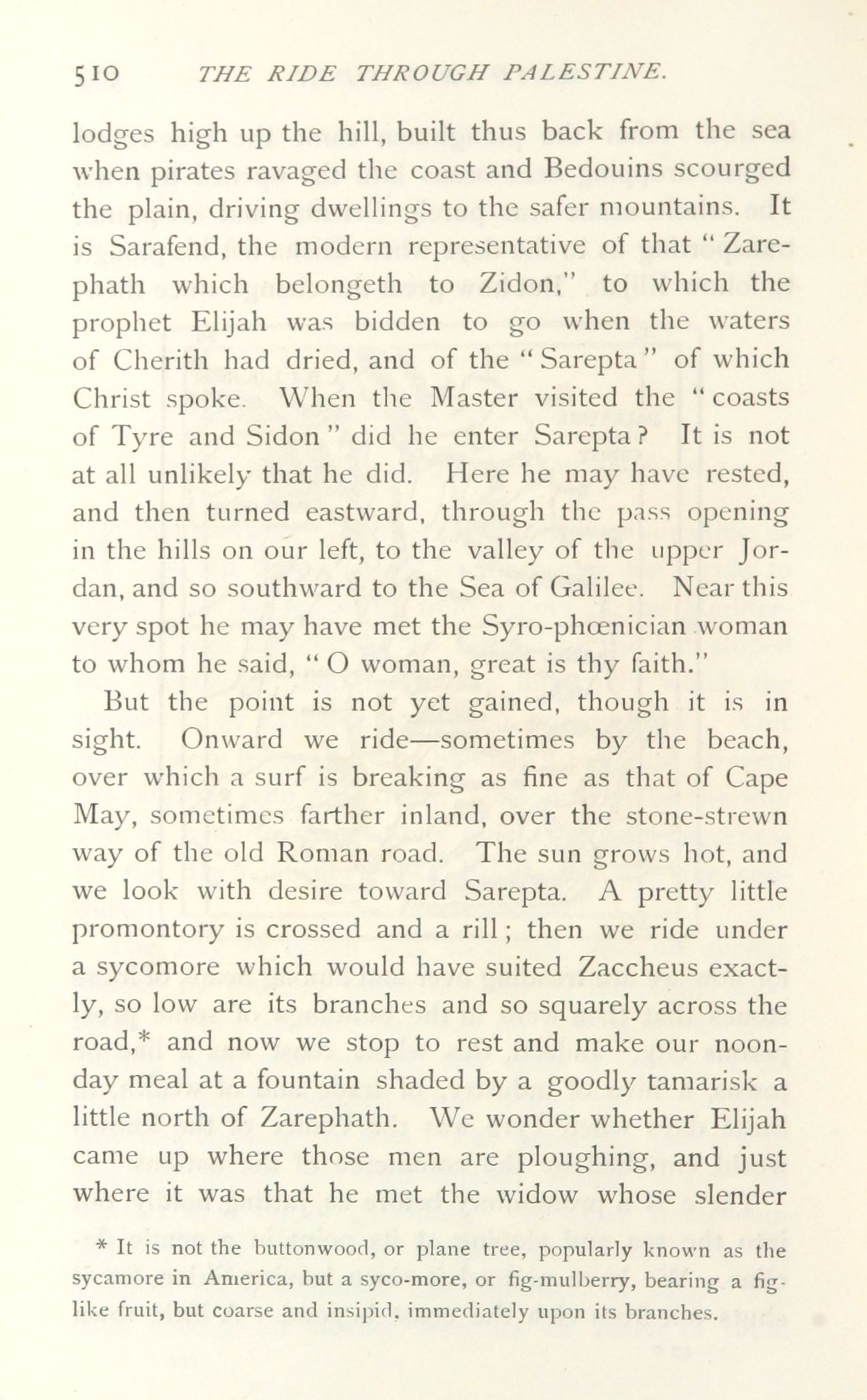 510 THE RIDE THROUGH PALESTINE.

lodges high up the hill, built thus back from the sea when pirates ravaged the coast and Bedouins scourged the plain, driving dwellings to the safer mountains. It is Sarafend, the modern representative of that "Zarephath which belongeth to Zidon," to which the prophet Elijah was bidden to go when the waters of Cherith had dried, and of the "Sarepta" of which Christ spoke. When the Master visited the "coasts of Tyre and Sidon" did he enter Sarepta? It is not at all unlikely that he did. Here he may have rested, and then turned eastward, through the pass opening in the hills on our left, to the valley of the upper Jordan, and so southward to the Sea of Galilee. Near this very spot he may have met the Syro-phœnician woman to whom he said, "O woman, great is thy faith."

But the point is not yet gained, though it is in sight. Onward we ride—sometimes by the beach, over which a surf is breaking as fine as that of Cape May, sometimes farther inland, over the stone-strewn way of the old Roman road. The sun grows hot, and we look with desire toward Sarepta. A pretty little promontory is crossed and a rill; then we ride under a sycomore which would have suited Zaccheus exactly, so low are its branches and so squarely across the road,* and now we stop to rest and make our noonday meal at a fountain shaded by a goodly tamarisk a little north of Zarephath. We wonder whether Elijah came up where those men are ploughing, and just where it was that he met the widow whose slender

* It is not the buttonwood, or plane tree, popularly known as the sycamore in America, but a syco-more, or fig-mulberry, bearing a fig-like fruit, but coarse and insipid, immediately upon its branches.